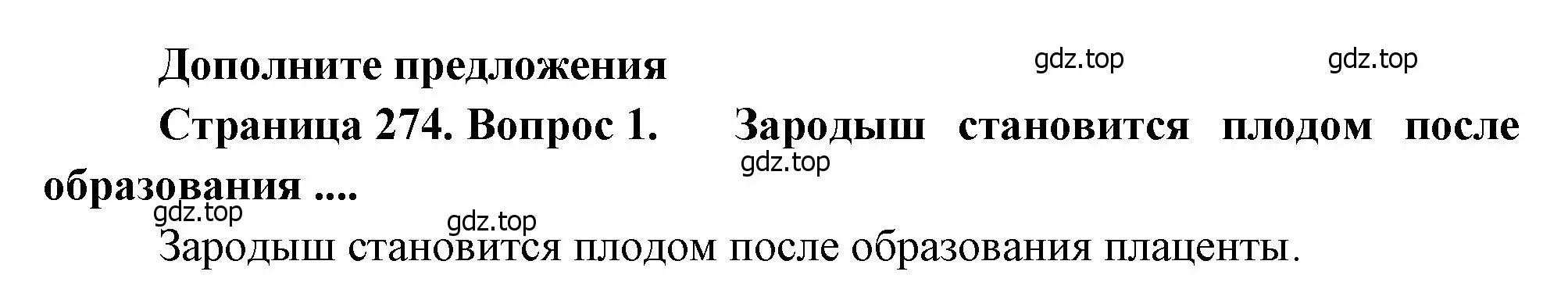 Дополните предложения

gdz.top gdz.top

Страница 274. Вопрос 1. Зародыш становится плодом после образования ....

gdz.top

gdz.top

gdz.top

Зародыш становится плодом после образования плаценты.